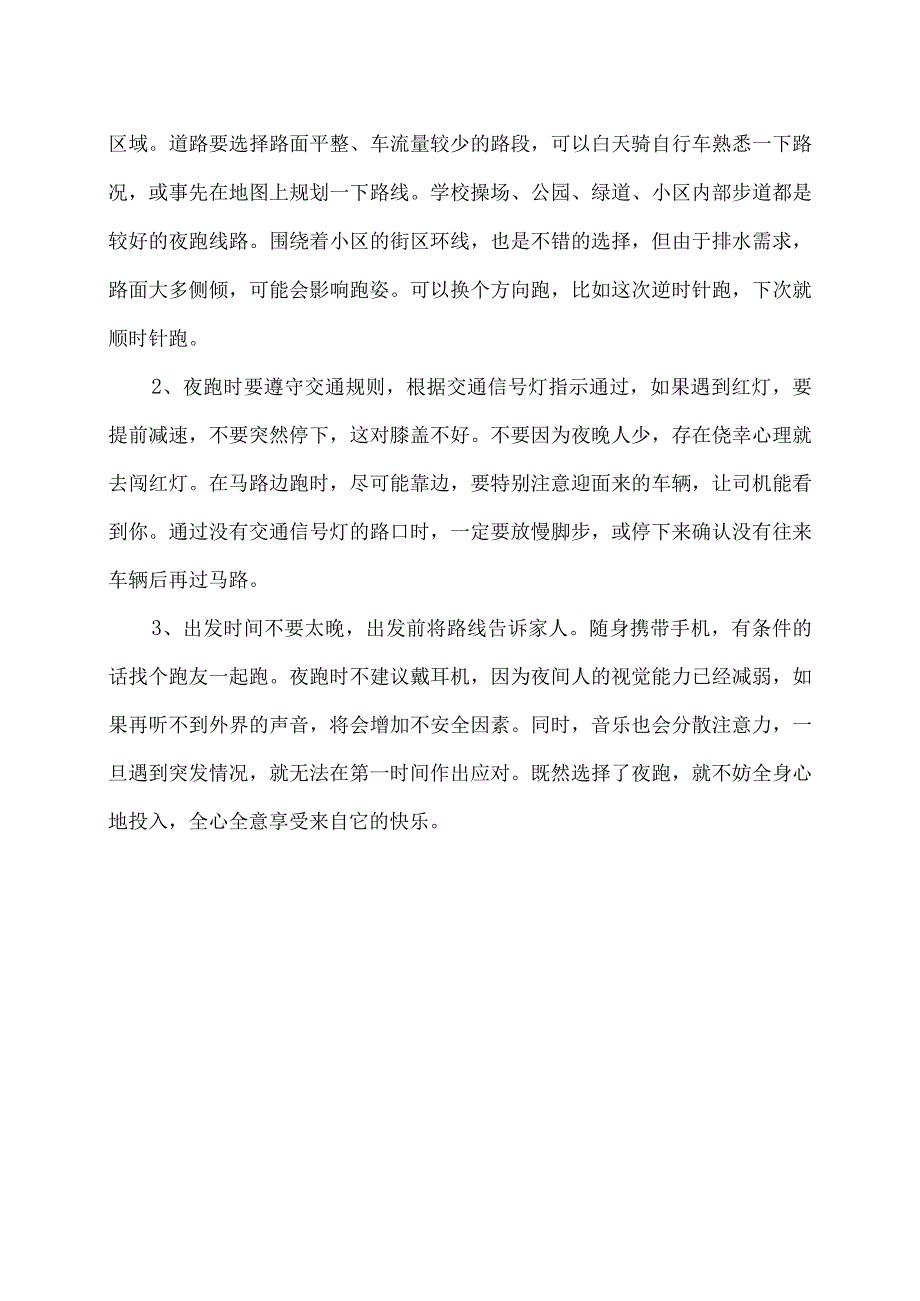 区域。道路要选择路面平整、车流量较少的路段，可以白天骑自行车熟悉一下路况，或事先在地图上规划一下路线。学校操场、公园、绿道、小区内部步道都是较好的夜跑线路。围绕着小区的街区环线，也是不错的选择，但由于排水需求，路面大多侧倾，可能会影响跑姿。可以换个方向跑，比如这次逆时针跑，下次就顺时针跑。

2、夜跑时要遵守交通规则，根据交通信号灯指示通过，如果遇到红灯，要提前减速，不要突然停下，这对膝盖不好。不要因为夜晚人少，存在侥幸心理就去闯红灯。在马路边跑时，尽可能靠边，要特别注意迎面来的车辆，让司机能看到你。通过没有交通信号灯的路口时，一定要放慢脚步，或停下来确认没有往来车辆后再过马路。

3、出发时间不要太晚，出发前将路线告诉家人。随身携带手机，有条件的话找个跑友一起跑。夜跑时不建议戴耳机，因为夜间人的视觉能力已经减弱，如果再听不到外界的声音，将会增加不安全因素。同时，音乐也会分散注意力，一旦遇到突发情况，就无法在第一时间作出应对。既然选择了夜跑，就不妨全身心地投入，全心全意享受来自它的快乐。